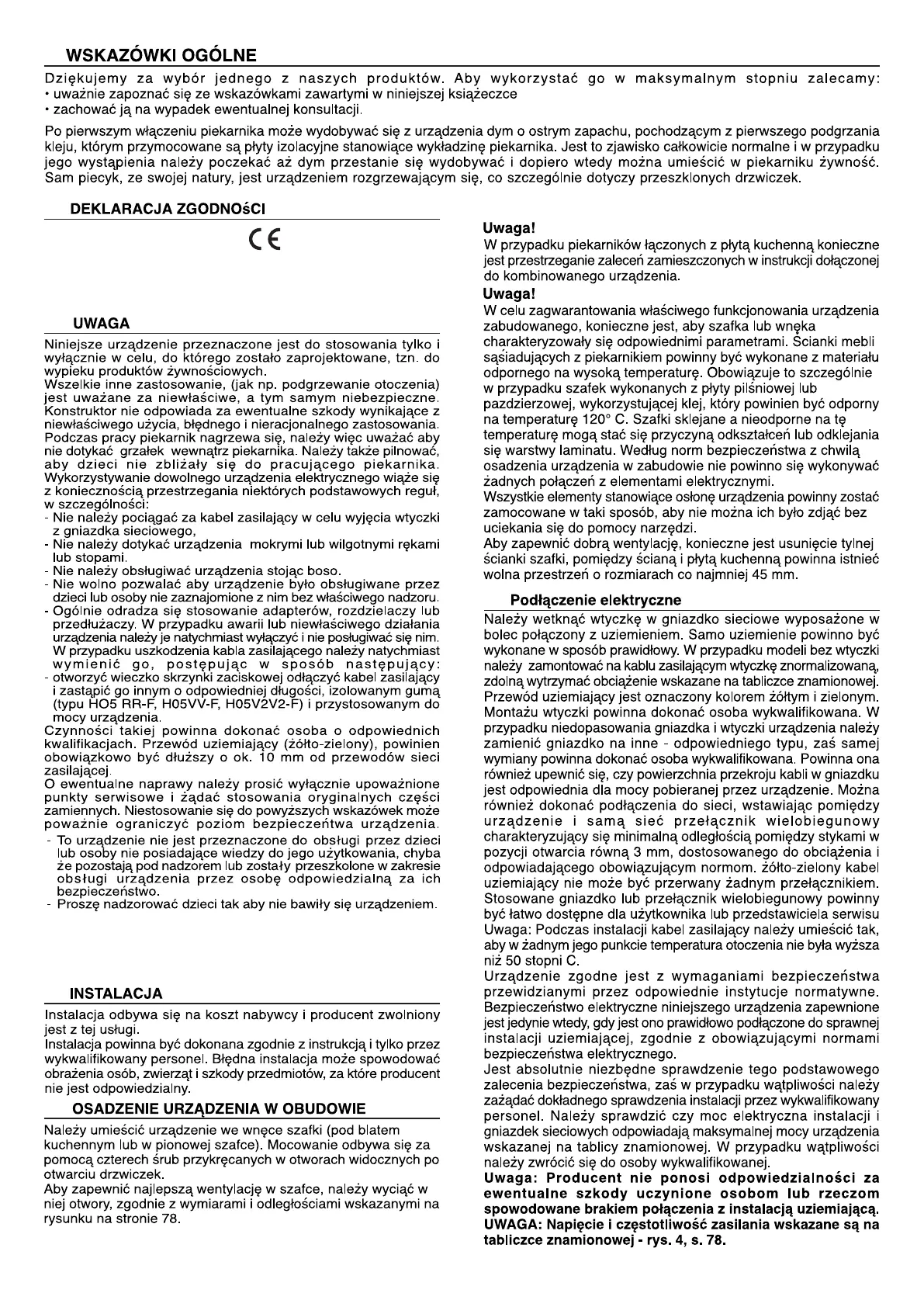 WSKAZÓWKI OGÓLNE

Dziękujemy za wybór jednego z naszych produktów. Aby wykorzystać go w maksymalnym stopniu zalecamy:
• uważnie zapoznać się ze wskazówkami zawartymi w niniejszej książeczce
• zachować ją na wypadek ewentualnej konsultacji.

Po pierwszym włączeniu piekarnika może wydobywać się z urządzenia dym o ostrym zapachu, pochodzącym z pierwszego podgrzania kleju, którym przymocowane są płyty izolacyjne stanowiące wykładzinę piekarnika. Jest to zjawisko całkowicie normalne i w przypadku jego wystąpienia należy poczekać aż dym przestanie się wydobywać i dopiero wtedy można umieścić w piekarniku żywność. Sam piecyk, ze swojej natury, jest urządzeniem rozgrzewającym się, co szczególnie dotyczy przeszklonych drzwiczek.

DEKLARACJA ZGODNOśCI

CE

UWAGA

Niniejsze urządzenie przeznaczone jest do stosowania tylko i wyłącznie w celu, do którego zostało zaprojektowane, tzn. do wypieku produktów żywnościowych.
Wszelkie inne zastosowanie, (jak np. podgrzewanie otoczenia) jest uważane za niewłaściwe, a tym samym niebezpieczne. Konstruktor nie odpowiada za ewentualne szkody wynikające z niewłaściwego użycia, błędnego i nieracjonalnego zastosowania. Podczas pracy piekarnik nagrzewa się, należy więc uważać aby nie dotykać grzałek wewnątrz piekarnika. Należy także pilnować, aby dzieci nie zbliżały się do pracującego piekarnika. Wykorzystywanie dowolnego urządzenia elektrycznego wiąże się z koniecznością przestrzegania niektórych podstawowych reguł, w szczególności:
- Nie należy pociągać za kabel zasilający w celu wyjęcia wtyczki z gniazdka sieciowego,
- Nie należy dotykać urządzenia mokrymi lub wilgotnymi rękami lub stopami.
- Nie należy obsługiwać urządzenia stojąc boso.
- Nie wolno pozwalać aby urządzenie było obsługiwane przez dzieci lub osoby nie zaznajomione z nim bez właściwego nadzoru.
- Ogólnie odradza się stosowanie adapterów, rozdzielaczy lub przedłużaczy. W przypadku awarii lub niewłaściwego działania urządzenia należy je natychmiast wyłączyć i nie posługiwać się nim. W przypadku uszkodzenia kabla zasilającego należy natychmiast wymienić go, postępując w sposób następujący:
- otworzyć wieczko skrzynki zaciskowej odłączyć kabel zasilający i zastąpić go innym o odpowiedniej długości, izolowanym gumą (typu HO5 RR-F, H05VV-F, H05V2V2-F) i przystosowanym do mocy urządzenia.
Czynności takiej powinna dokonać osoba o odpowiednich kwalifikacjach. Przewód uziemiający (żółto-zielony), powinien obowiązkowo być dłuższy o ok. 10 mm od przewodów sieci zasilającej.
O ewentualne naprawy należy prosić wyłącznie upoważnione punkty serwisowe i żądać stosowania oryginalnych części zamiennych. Niestosowanie się do powyższych wskazówek może poważnie ograniczyć poziom bezpieczeńtwa urządzenia.
- To urządzenie nie jest przeznaczone do obsługi przez dzieci lub osoby nie posiadające wiedzy do jego użytkowania, chyba że pozostają pod nadzorem lub zostały przeszkolone w zakresie obsługi urządzenia przez osobę odpowiedzialną za ich bezpieczeństwo.
- Proszę nadzorować dzieci tak aby nie bawiły się urządzeniem.

INSTALACJA

Instalacja odbywa się na koszt nabywcy i producent zwolniony jest z tej usługi.
Instalacja powinna być dokonana zgodnie z instrukcją i tylko przez wykwalifikowany personel. Błędna instalacja może spowodować obrażenia osób, zwierząt i szkody przedmiotów, za które producent nie jest odpowiedzialny.

OSADZENIE URZĄDZENIA W OBUDOWIE

Należy umieścić urządzenie we wnęce szafki (pod blatem kuchennym lub w pionowej szafce). Mocowanie odbywa się za pomocą czterech śrub przykręcanych w otworach widocznych po otwarciu drzwiczek.
Aby zapewnić najlepszą wentylację w szafce, należy wyciąć w niej otwory, zgodnie z wymiarami i odległościami wskazanymi na rysunku na stronie 78.

Uwaga!
W przypadku piekarników łączonych z płytą kuchenną konieczne jest przestrzeganie zaleceń zamieszczonych w instrukcji dołączonej do kombinowanego urządzenia.

Uwaga!
W celu zagwarantowania właściwego funkcjonowania urządzenia zabudowanego, konieczne jest, aby szafka lub wnęka charakteryzowały się odpowiednimi parametrami. Ścianki mebli sąsiadujących z piekarnikiem powinny być wykonane z materiału odpornego na wysoką temperaturę. Obowiązuje to szczególnie w przypadku szafek wykonanych z płyty pilśniowej lub pazdzierzowej, wykorzystującej klej, który powinien być odporny na temperaturę 120° C. Szafki sklejane a nieodporne na tę temperaturę mogą stać się przyczyną odkształceń lub odklejania się warstwy laminatu. Według norm bezpieczeństwa z chwilą osadzenia urządzenia w zabudowie nie powinno się wykonywać żadnych połączeń z elementami elektrycznymi.
Wszystkie elementy stanowiące osłonę urządzenia powinny zostać zamocowane w taki sposób, aby nie można ich było zdjąć bez uciekania się do pomocy narzędzi.
Aby zapewnić dobrą wentylację, konieczne jest usunięcie tylnej ścianki szafki, pomiędzy ścianą i płytą kuchenną powinna istnieć wolna przestrzeń o rozmiarach co najmniej 45 mm.

Podłączenie elektryczne

Należy wetknąć wtyczkę w gniazdko sieciowe wyposażone w bolec połączony z uziemieniem. Samo uziemienie powinno być wykonane w sposób prawidłowy. W przypadku modeli bez wtyczki należy zamontować na kablu zasilającym wtyczkę znormalizowaną, zdolną wytrzymać obciążenie wskazane na tabliczce znamionowej. Przewód uziemiający jest oznaczony kolorem żółtym i zielonym. Montażu wtyczki powinna dokonać osoba wykwalifikowana. W przypadku niedopasowania gniazdka i wtyczki urządzenia należy zamienić gniazdko na inne - odpowiedniego typu, zaś samej wymiany powinna dokonać osoba wykwalifikowana. Powinna ona również upewnić się, czy powierzchnia przekroju kabli w gniazdku jest odpowiednia dla mocy pobieranej przez urządzenie. Można również dokonać podłączenia do sieci, wstawiając pomiędzy urządzenie i samą sieć przełącznik wielobiegunowy charakteryzujący się minimalną odległością pomiędzy stykami w pozycji otwarcia równą 3 mm, dostosowanego do obciążenia i odpowiadającego obowiązującym normom. żółto-zielony kabel uziemiający nie może być przerwany żadnym przełącznikiem. Stosowane gniazdko lub przełącznik wielobiegunowy powinny być łatwo dostępne dla użytkownika lub przedstawiciela serwisu Uwaga: Podczas instalacji kabel zasilający należy umieścić tak, aby w żadnym jego punkcie temperatura otoczenia nie była wyższa niż 50 stopni C.
Urządzenie zgodne jest z wymaganiami bezpieczeństwa przewidzianymi przez odpowiednie instytucje normatywne. Bezpieczeństwo elektryczne niniejszego urządzenia zapewnione jest jedynie wtedy, gdy jest ono prawidłowo podłączone do sprawnej instalacji uziemiającej, zgodnie z obowiązującymi normami bezpieczeństwa elektrycznego.
Jest absolutnie niezbędne sprawdzenie tego podstawowego zalecenia bezpieczeństwa, zaś w przypadku wątpliwości należy zażądać dokładnego sprawdzenia instalacji przez wykwalifikowany personel. Należy sprawdzić czy moc elektryczna instalacji i gniazdek sieciowych odpowiadają maksymalnej mocy urządzenia wskazanej na tablicy znamionowej. W przypadku wątpliwości należy zwrócić się do osoby wykwalifikowanej.
Uwaga: Producent nie ponosi odpowiedzialności za ewentualne szkody uczynione osobom lub rzeczom spowodowane brakiem połączenia z instalacją uziemiającą.
UWAGA: Napięcie i częstotliwość zasilania wskazane są na tabliczce znamionowej - rys. 4, s. 78.